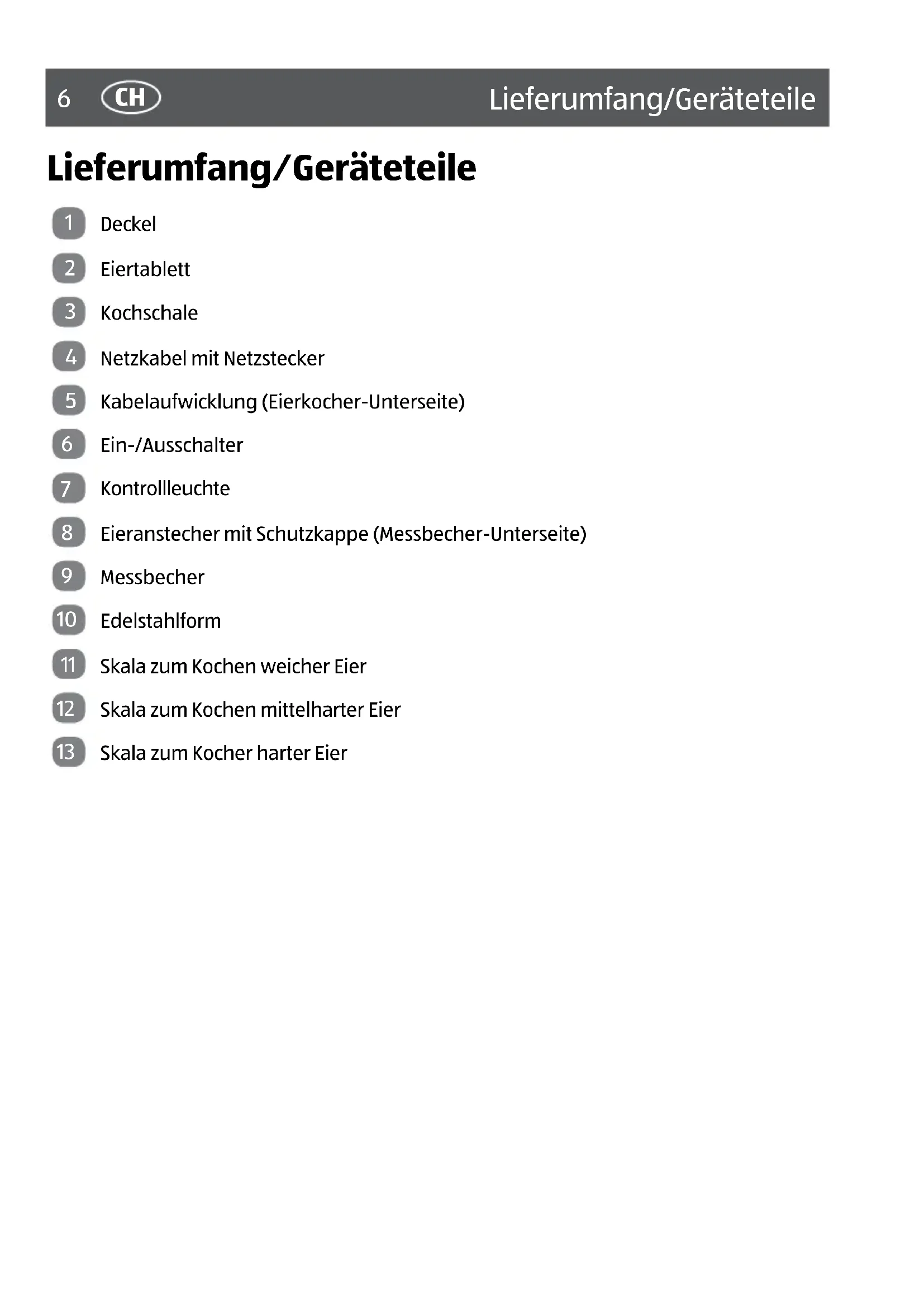 6 CH Lieferumfang/Geräteteile

Lieferumfang/Geräteteile

1 Deckel

2 Eiertablett

3 Kochschale

4 Netzkabel mit Netzstecker

5 Kabelaufwicklung (Eierkocher-Unterseite)

6 Ein-/Ausschalter

7 Kontrollleuchte

8 Eieranstecher mit Schutzkappe (Messbecher-Unterseite)

9 Messbecher

10 Edelstahlform

11 Skala zum Kochen weicher Eier

12 Skala zum Kochen mittelharter Eier

13 Skala zum Kocher harter Eier